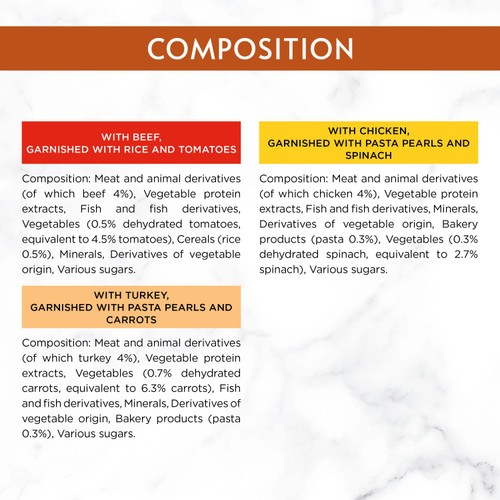 COMPOSITION

WITH BEEF,
GARNISHED WITH RICE AND TOMATOES

Composition: Meat and animal derivatives (of which beef 4%), Vegetable protein extracts, Fish and fish derivatives, Vegetables (0.5% dehydrated tomatoes, equivalent to 4.5% tomatoes), Cereals (rice 0.5%), Minerals, Derivatives of vegetable origin, Various sugars.

WITH TURKEY,
GARNISHED WITH PASTA PEARLS AND CARROTS

Composition: Meat and animal derivatives (of which turkey 4%), Vegetable protein extracts, Vegetables (0.7% dehydrated carrots, equivalent to 6.3% carrots), Fish and fish derivatives, Minerals, Derivatives of vegetable origin, Bakery products (pasta 0.3%), Various sugars.

WITH CHICKEN,
GARNISHED WITH PASTA PEARLS AND SPINACH

Composition: Meat and animal derivatives (of which chicken 4%), Vegetable protein extracts, Fish and fish derivatives, Minerals, Derivatives of vegetable origin, Bakery products (pasta 0.3%), Vegetables (0.3% dehydrated spinach, equivalent to 2.7% spinach), Various sugars.